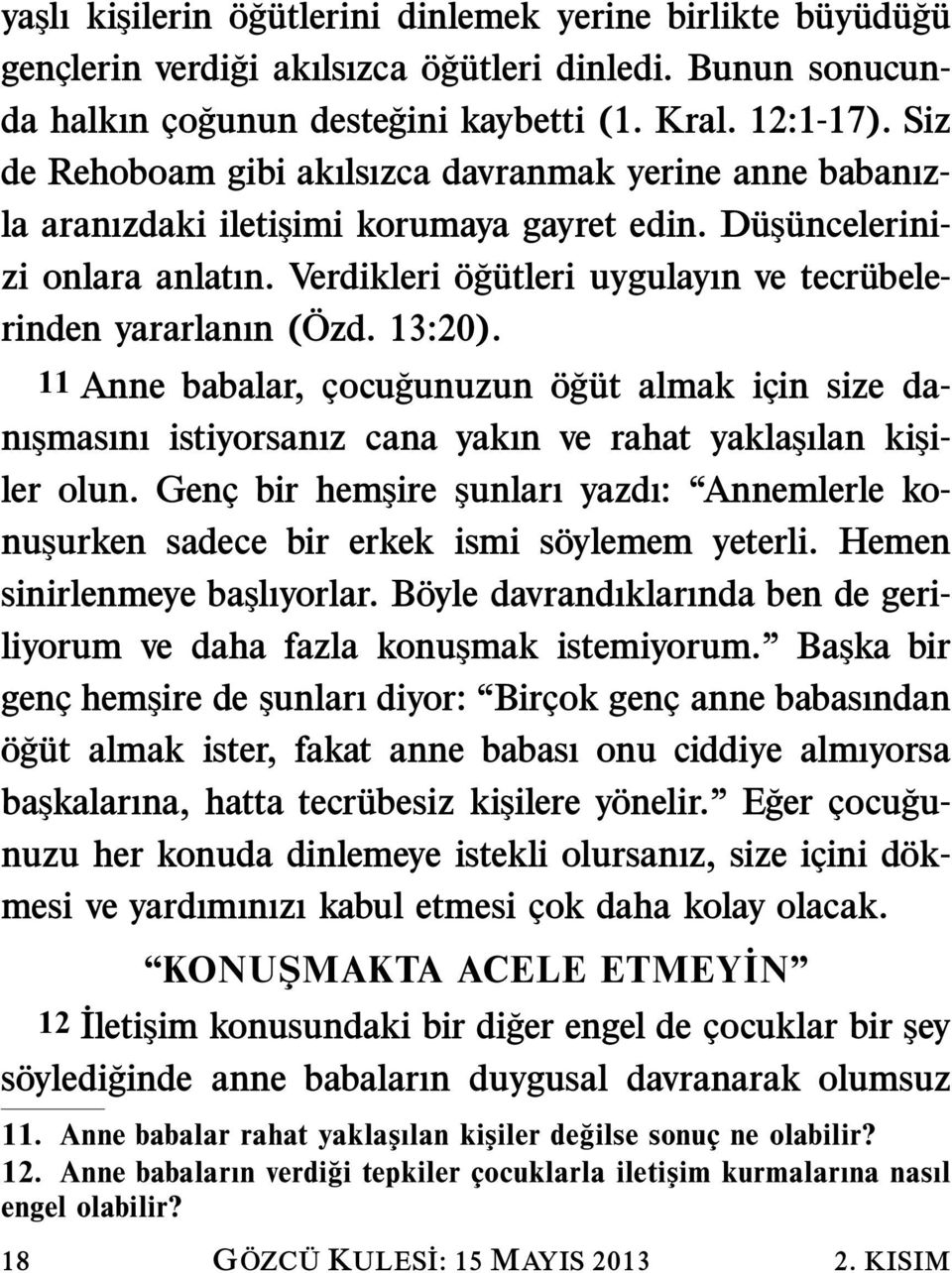 yaşlı kişilerin öğütlerini dinlemek yerine birlikte büyüdüğü gençlerin verdiği akılsızca öğütleri dinledi. Bunun sonucunda halkın çoğunun desteğini kaybetti (1. Kral. 12:1-17). Siz de Rehoboam gibi akılsızca davranmak yerine anne babanızla aranızdaki iletişimi korumaya gayret edin. Düşüncelerinizi onlara anlatın. Verdikleri öğütleri uygulayın ve tecrübelerinden yararlanın (Özd. 13:20).

11 Anne babalar, çocuğunuzun öğüt almak için size danışmasını istiyorsanız cana yakın ve rahat yaklaşılan kişiler olun. Genç bir hemşire şunları yazdı: “Annemlerle konuşurken sadece bir erkek ismi söylemem yeterli. Hemen sinirlenmeye başlıyorlar. Böyle davrandıklarında ben de geriliyorum ve daha fazla konuşmak istemiyorum.” Başka bir genç hemşire de şunları diyor: “Birçok genç anne babasından öğüt almak ister, fakat anne babası onu ciddiye almıyorsa başkalarına, hatta tecrübesiz kişilere yönelir.” Eğer çocuğunuzu her konuda dinlemeye istekli olursanız, size içini dökmesi ve yardımınızı kabul etmesi çok daha kolay olacak.

“KONUŞMAKTA ACELE ETMEYİN”

12 İletişim konusundaki bir diğer engel de çocuklar bir şey söylediğinde anne babaların duygusal davranarak olumsuz

11. Anne babalar rahat yaklaşılan kişiler değilse sonuç ne olabilir?
12. Anne babaların verdiği tepkiler çocuklarla iletişim kurmalarına nasıl engel olabilir?

18 GÖZCÜ KULESİ: 15 MAYIS 2013 2. KISIM